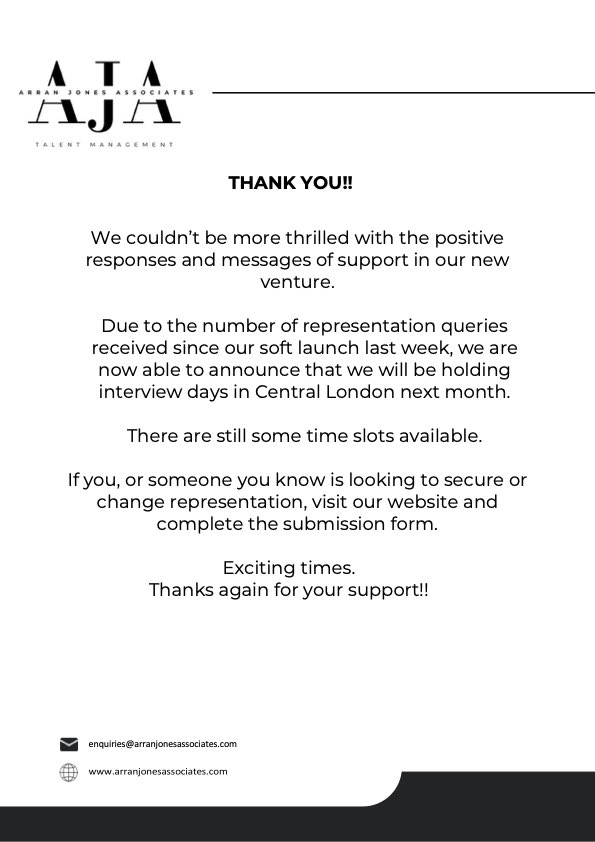 AJA
ARRAN JONES ASSOCIATES
TALENT MANAGEMENT

THANK YOU!!

We couldn't be more thrilled with the positive responses and messages of support in our new venture.

Due to the number of representation queries received since our soft launch last week, we are now able to announce that we will be holding interview days in Central London next month.

There are still some time slots available.

If you, or someone you know is looking to secure or change representation, visit our website and complete the submission form.

Exciting times.
Thanks again for your support!!

enquiries@arranjonesassociates.com

www.arranjonesassociates.com